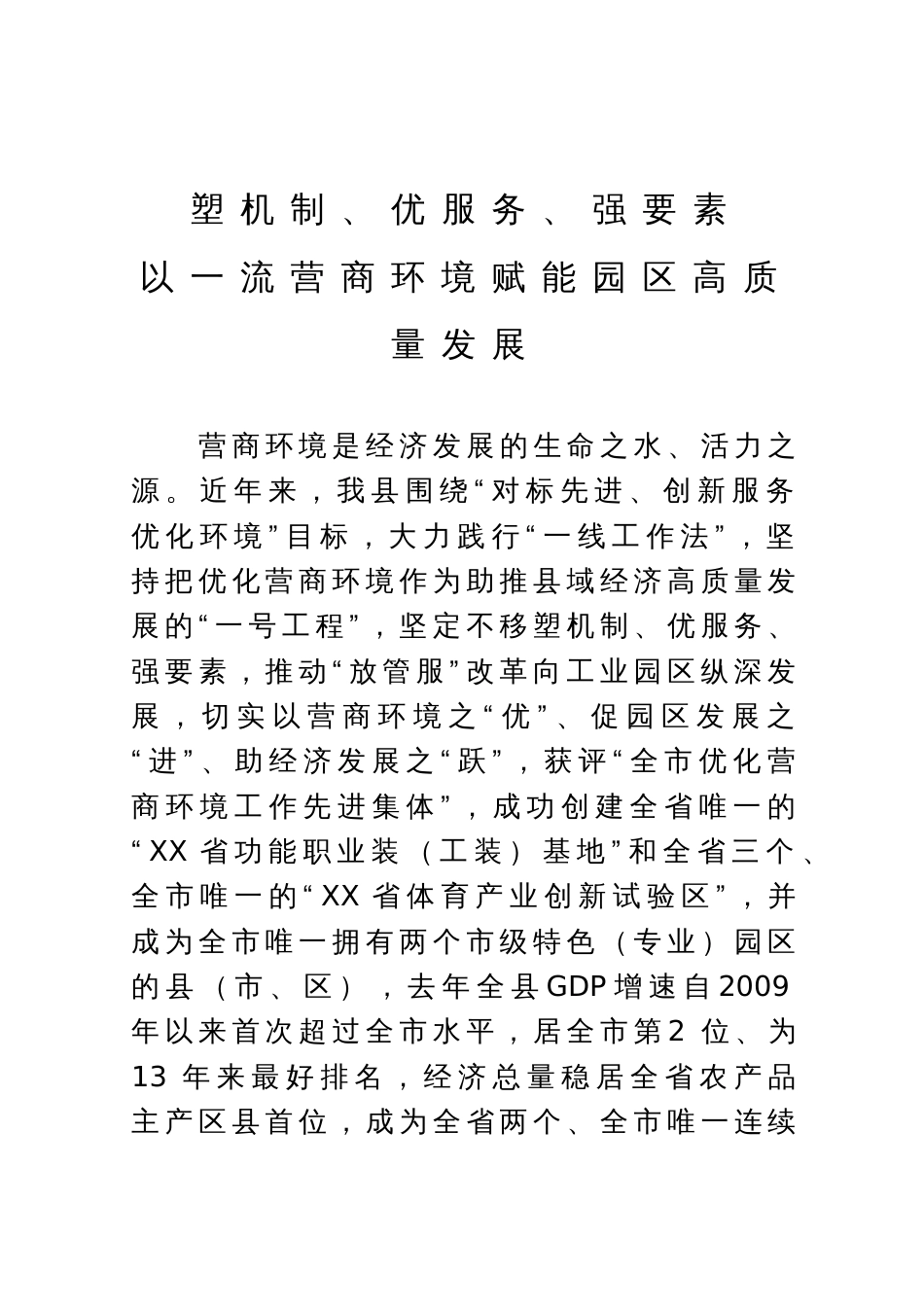 塑机制、优服务、强要素
以一流营商环境赋能园区高质量发展

营商环境是经济发展的生命之水、活力之源。近年来，我县围绕“对标先进、创新服务优化环境”目标，大力践行“一线工作法”，坚持把优化营商环境作为助推县域经济高质量发展的“一号工程”，坚定不移塑机制、优服务、强要素，推动“放管服”改革向工业园区纵深发展，切实以营商环境之“优”、促园区发展之“进”、助经济发展之“跃”，获评“全市优化营商环境工作先进集体”，成功创建全省唯一的“XX省功能职业装（工装）基地”和全省三个、全市唯一的“XX省体育产业创新试验区”，并成为全市唯一拥有两个市级特色（专业）园区的县（市、区），去年全县GDP增速自2009年以来首次超过全市水平，居全市第2位、为13年来最好排名，经济总量稳居全省农产品主产区县首位，成为全省两个、全市唯一连续